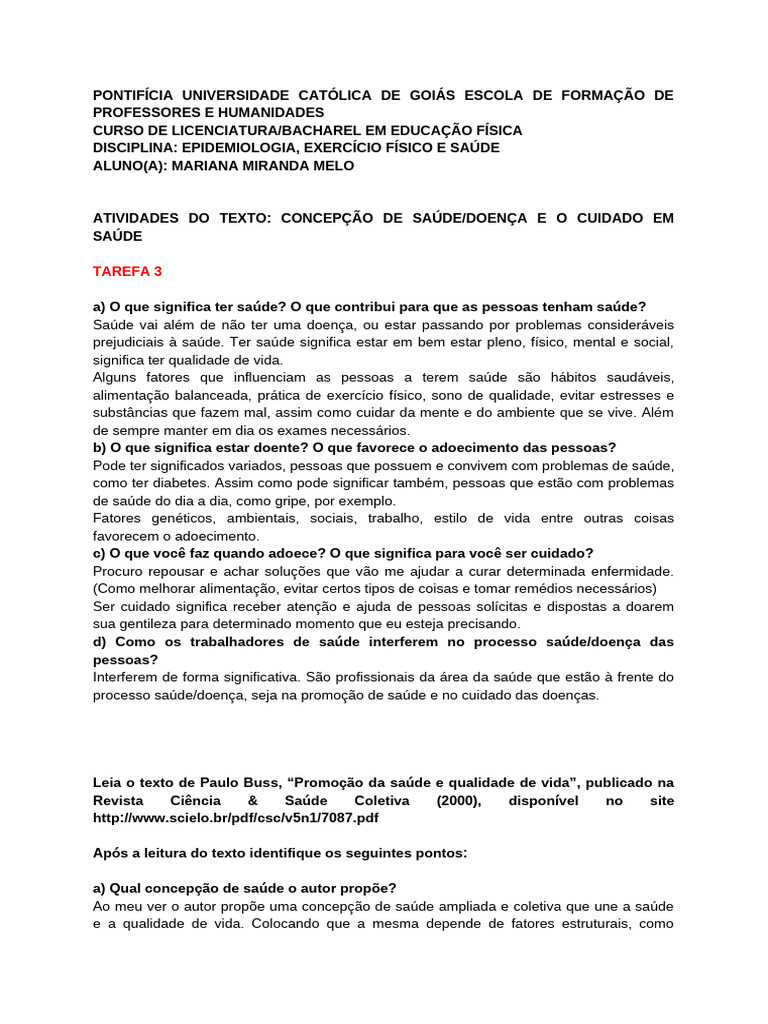 PONTIFÍCIA UNIVERSIDADE CATÓLICA DE GOIÁS ESCOLA DE FORMAÇÃO DE PROFESSORES E HUMANIDADES
CURSO DE LICENCIATURA/BACHAREL EM EDUCAÇÃO FÍSICA
DISCIPLINA: EPIDEMIOLOGIA, EXERCÍCIO FÍSICO E SAÚDE
ALUNO(A): MARIANA MIRANDA MELO

ATIVIDADES DO TEXTO: CONCEPÇÃO DE SAÚDE/DOENÇA E O CUIDADO EM SAÚDE

TAREFA 3

a) O que significa ter saúde? O que contribui para que as pessoas tenham saúde?
Saúde vai além de não ter uma doença, ou estar passando por problemas consideráveis prejudiciais à saúde. Ter saúde significa estar em bem estar pleno, físico, mental e social, significa ter qualidade de vida.
Alguns fatores que influenciam as pessoas a terem saúde são hábitos saudáveis, alimentação balanceada, prática de exercício físico, sono de qualidade, evitar estresses e substâncias que fazem mal, assim como cuidar da mente e do ambiente que se vive. Além de sempre manter em dia os exames necessários.
b) O que significa estar doente? O que favorece o adoecimento das pessoas?
Pode ter significados variados, pessoas que possuem e convivem com problemas de saúde, como ter diabetes. Assim como pode significar também, pessoas que estão com problemas de saúde do dia a dia, como gripe, por exemplo.
Fatores genéticos, ambientais, sociais, trabalho, estilo de vida entre outras coisas favorecem o adoecimento.
c) O que você faz quando adoece? O que significa para você ser cuidado?
Procuro repousar e achar soluções que vão me ajudar a curar determinada enfermidade. (Como melhorar alimentação, evitar certos tipos de coisas e tomar remédios necessários)
Ser cuidado significa receber atenção e ajuda de pessoas solícitas e dispostas a doarem sua gentileza para determinado momento que eu esteja precisando.
d) Como os trabalhadores de saúde interferem no processo saúde/doença das pessoas?
Interferem de forma significativa. São profissionais da área da saúde que estão à frente do processo saúde/doença, seja na promoção de saúde e no cuidado das doenças.

Leia o texto de Paulo Buss, “Promoção da saúde e qualidade de vida”, publicado na Revista Ciência & Saúde Coletiva (2000), disponível no site http://www.scielo.br/pdf/csc/v5n1/7087.pdf

Após a leitura do texto identifique os seguintes pontos:

a) Qual concepção de saúde o autor propõe?
Ao meu ver o autor propõe uma concepção de saúde ampliada e coletiva que une a saúde e a qualidade de vida. Colocando que a mesma depende de fatores estruturais, como